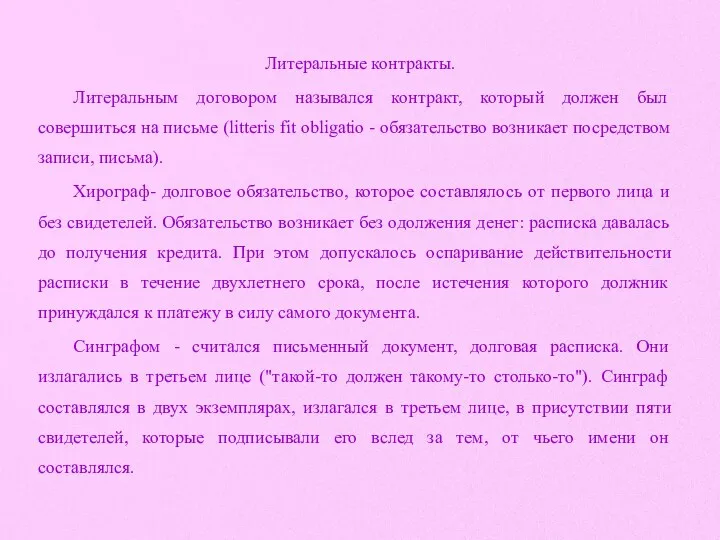 Литеральные контракты.

Литеральным договором назывался контракт, который должен был совершиться на письме (litteris fit obligatio - обязательство возникает посредством записи, письма).

Хирограф- долговое обязательство, которое составлялось от первого лица и без свидетелей. Обязательство возникает без одолжения денег: расписка давалась до получения кредита. При этом допускалось оспаривание действительности расписки в течение двухлетнего срока, после истечения которого должник принуждался к платежу в силу самого документа.

Синграфом - считался письменный документ, долговая расписка. Они излагались в третьем лице ("такой-то должен такому-то столько-то"). Синграф составлялся в двух экземплярах, излагался в третьем лице, в присутствии пяти свидетелей, которые подписывали его вслед за тем, от чьего имени он составлялся.